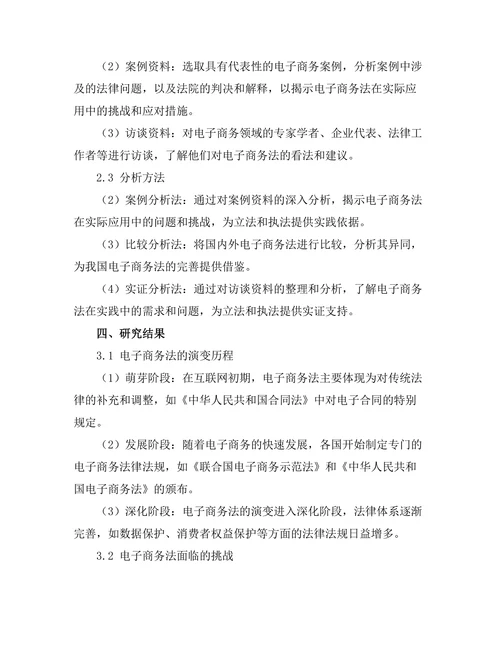 （2）案例资料：选取具有代表性的电子商务案例，分析案例中涉及的法律问题，以及法院的判决和解释，以揭示电子商务法在实际应用中的挑战和应对措施。

（3）访谈资料：对电子商务领域的专家学者、企业代表、法律工作者等进行访谈，了解他们对电子商务法的看法和建议。

2.3 分析方法

（2）案例分析法：通过对案例资料的深入分析，揭示电子商务法在实际应用中的问题和挑战，为立法和执法提供实践依据。

（3）比较分析法：将国内外电子商务法进行比较，分析其异同，为我国电子商务法的完善提供借鉴。

（4）实证分析法：通过对访谈资料的整理和分析，了解电子商务法在实践中的需求和问题，为立法和执法提供实证支持。

四、研究结果

3.1 电子商务法的演变历程

（1）萌芽阶段：在互联网初期，电子商务法主要体现为对传统法律的补充和调整，如《中华人民共和国合同法》中对电子合同的特别规定。

（2）发展阶段：随着电子商务的快速发展，各国开始制定专门的电子商务法律法规，如《联合国电子商务示范法》和《中华人民共和国电子商务法》的颁布。

（3）深化阶段：电子商务法的演变进入深化阶段，法律体系逐渐完善，如数据保护、消费者权益保护等方面的法律法规日益增多。

3.2 电子商务法面临的挑战